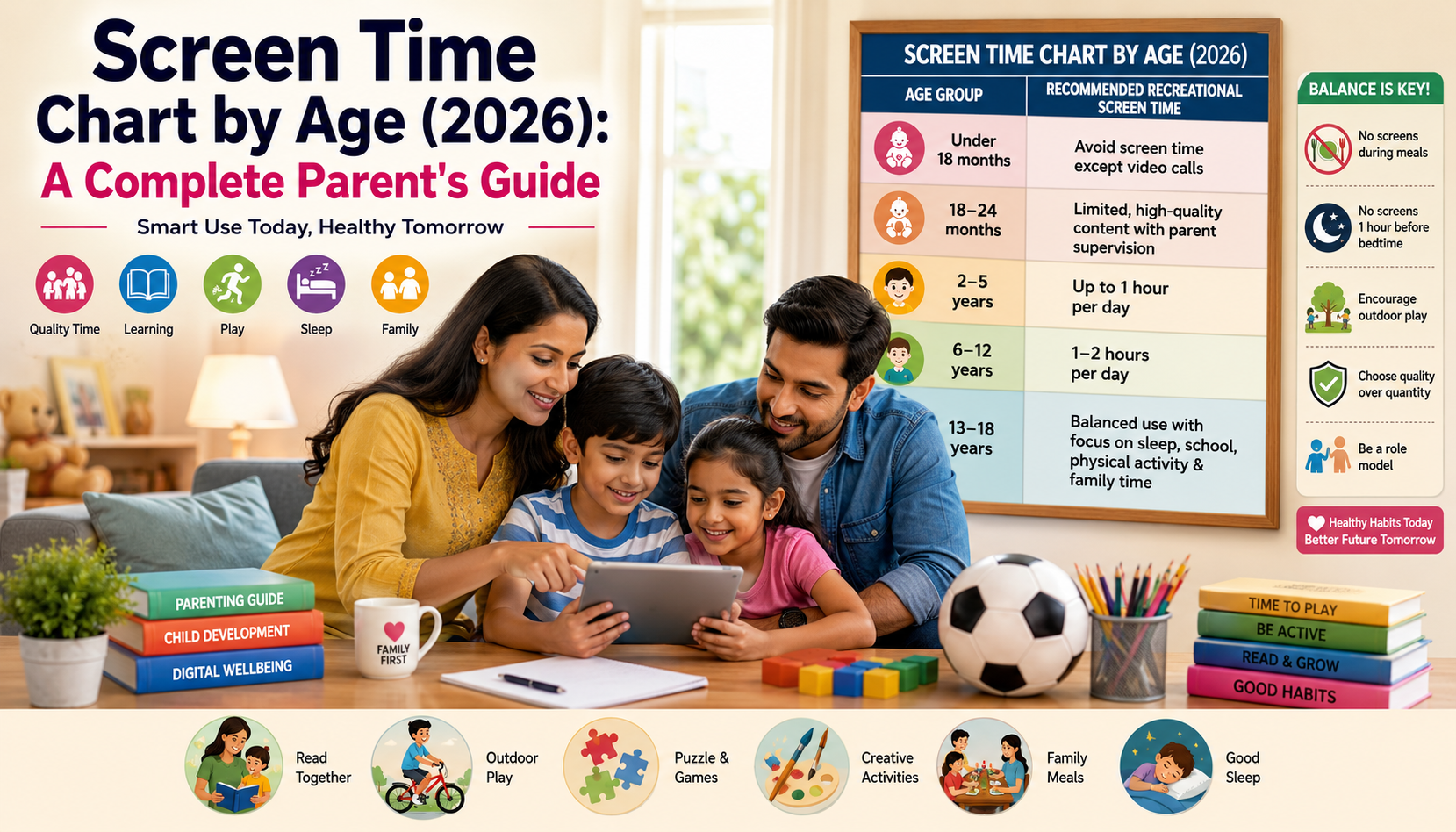 Screen Time Chart by Age (2026):
A Complete Parent's Guide

Smart Use Today, Healthy Tomorrow

Quality Time
Learning
Play
Sleep
Family

SCREEN TIME CHART BY AGE (2026)

| AGE GROUP | RECOMMENDED RECREATIONAL SCREEN TIME |
|---|---|
| Under 18 months | Avoid screen time except video calls |
| 18–24 months | Limited, high-quality content with parent supervision |
| 2–5 years | Up to 1 hour per day |
| 6–12 years | 1–2 hours per day |
| 13–18 years | Balanced use with focus on sleep, school, physical activity & family time |

BALANCE IS KEY!

No screens during meals

No screens 1 hour before bedtime

Encourage outdoor play

Choose quality over quantity

Be a role model

Healthy Habits Today Better Future Tomorrow

PARENTING GUIDE
CHILD DEVELOPMENT
DIGITAL WELLBEING

FAMILY FIRST

TIME TO PLAY
BE ACTIVE
READ & GROW
GOOD HABITS

Read Together
Outdoor Play
Puzzle & Games
Creative Activities
Family Meals
Good Sleep